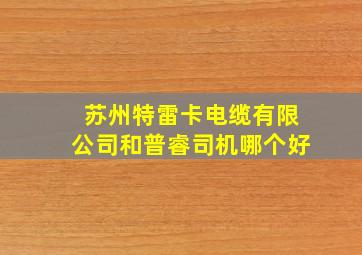 苏州特雷卡电缆有限公司和普睿司机哪个好